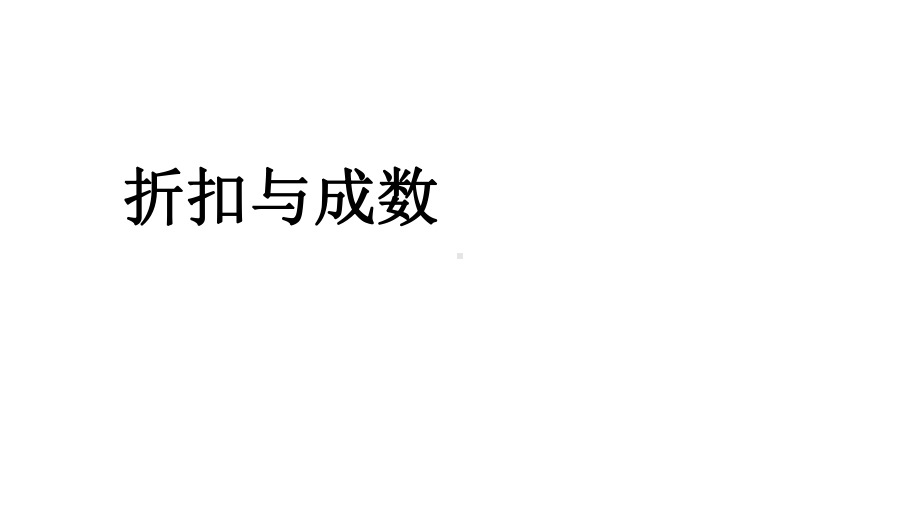 折扣与成数